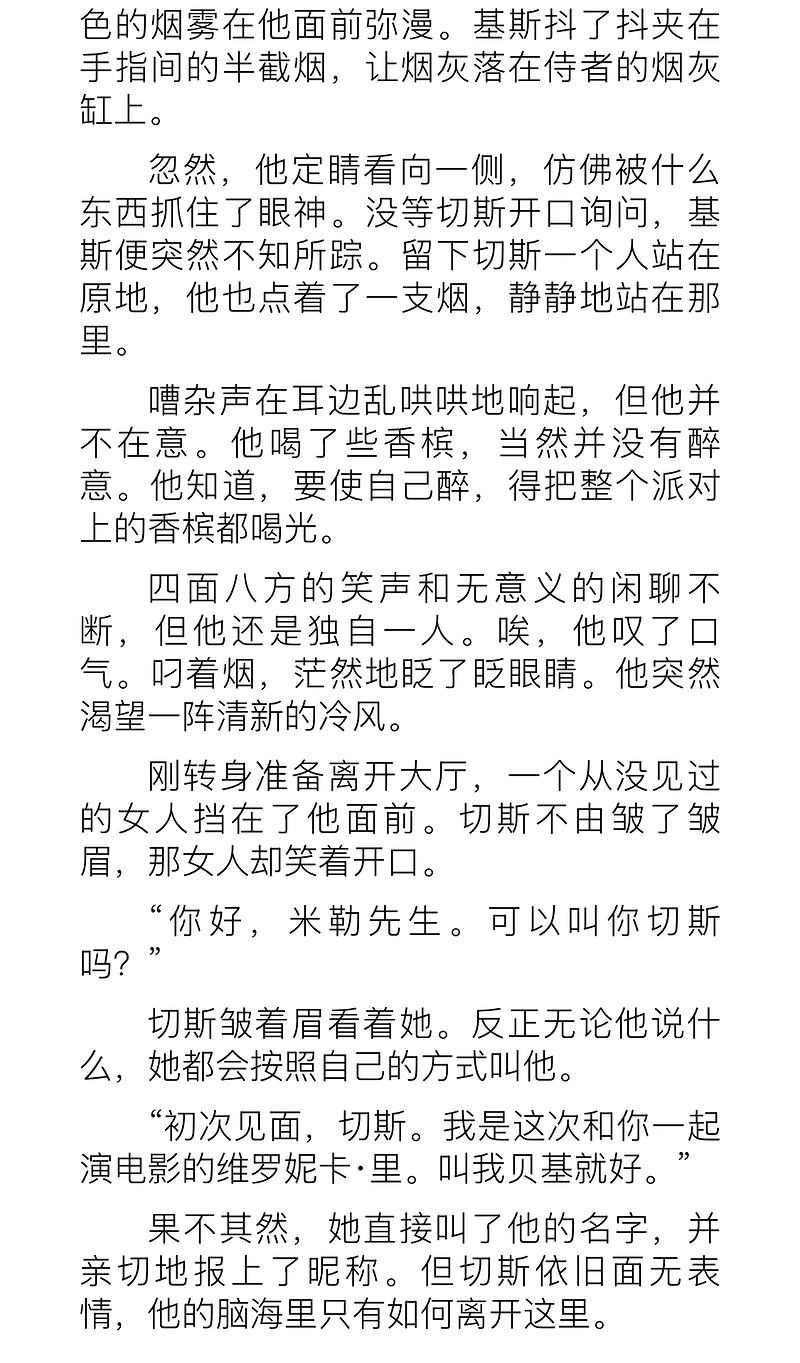 色的烟雾在他面前弥漫。基斯抖了抖夹在手指间的半截烟，让烟灰落在侍者的烟灰缸上。

忽然，他定睛看向一侧，仿佛被什么东西抓住了眼神。没等切斯开口询问，基斯便突然不知所踪。留下切斯一个人站在原地，他也点着了一支烟，静静地站在那里。

嘈杂声在耳边乱哄哄地响起，但他并不在意。他喝了些香槟，当然并没有醉意。他知道，要使自己醉，得把整个派对上的香槟都喝光。

四面八方的笑声和无意义的闲聊不断，但他还是独自一人。唉，他叹了口气。叼着烟，茫然地眨了眨眼睛。他突然渴望一阵清新的冷风。

刚转身准备离开大厅，一个从没见过的女人挡在了他面前。切斯不由皱了皱眉，那女人却笑着开口。

“你好，米勒先生。可以叫你切斯吗？”

切斯皱着眉看着她。反正无论他说什么，她都会按照自己的方式叫他。

“初次见面，切斯。我是这次和你一起演电影的维罗妮卡·里。叫我贝基就好。”

果不其然，她直接叫了他的名字，并亲切地报上了昵称。但切斯依旧面无表情，他的脑海里只有如何离开这里。